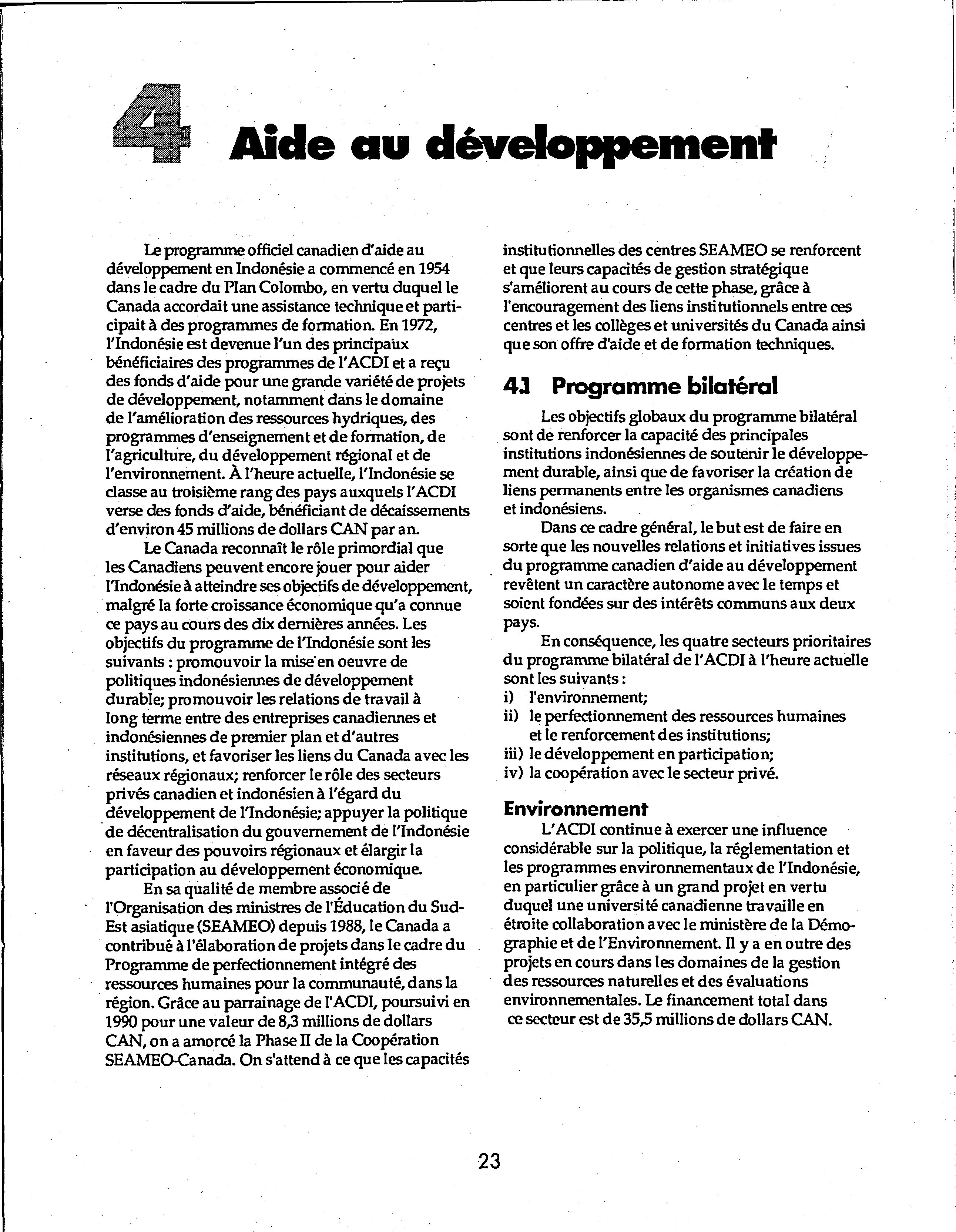 4 Aide au développement

Le programme officiel canadien d'aide au développement en Indonésie a commencé en 1954 dans le cadre du Plan Colombo, en vertu duquel le Canada accordait une assistance technique et participait à des programmes de formation. En 1972, l'Indonésie est devenue l'un des principaux bénéficiaires des programmes de l'ACDI et a reçu des fonds d'aide pour une grande variété de projets de développement, notamment dans le domaine de l'amélioration des ressources hydriques, des programmes d'enseignement et de formation, de l'agriculture, du développement régional et de l'environnement. À l'heure actuelle, l'Indonésie se classe au troisième rang des pays auxquels l'ACDI verse des fonds d'aide, bénéficiant de décaissements d'environ 45 millions de dollars CAN par an.

Le Canada reconnaît le rôle primordial que les Canadiens peuvent encore jouer pour aider l'Indonésie à atteindre ses objectifs de développement, malgré la forte croissance économique qu'a connue ce pays au cours des dix dernières années. Les objectifs du programme de l'Indonésie sont les suivants : promouvoir la mise en oeuvre de politiques indonésiennes de développement durable; promouvoir les relations de travail à long terme entre des entreprises canadiennes et indonésiennes de premier plan et d'autres institutions, et favoriser les liens du Canada avec les réseaux régionaux; renforcer le rôle des secteurs privés canadien et indonésien à l'égard du développement de l'Indonésie; appuyer la politique de décentralisation du gouvernement de l'Indonésie en faveur des pouvoirs régionaux et élargir la participation au développement économique.

En sa qualité de membre associé de l'Organisation des ministres de l'Éducation du Sud-Est asiatique (SEAMEO) depuis 1988, le Canada a contribué à l'élaboration de projets dans le cadre du Programme de perfectionnement intégré des ressources humaines pour la communauté, dans la région. Grâce au parrainage de l'ACDI, poursuivi en 1990 pour une valeur de 8,3 millions de dollars CAN, on a amorcé la Phase II de la Coopération SEAMEO-Canada. On s'attend à ce que les capacités institutionnelles des centres SEAMEO se renforcent et que leurs capacités de gestion stratégique s'améliorent au cours de cette phase, grâce à l'encouragement des liens institutionnels entre ces centres et les collèges et universités du Canada ainsi que son offre d'aide et de formation techniques.

4.1 Programme bilatéral

Les objectifs globaux du programme bilatéral sont de renforcer la capacité des principales institutions indonésiennes de soutenir le développement durable, ainsi que de favoriser la création de liens permanents entre les organismes canadiens et indonésiens.

Dans ce cadre général, le but est de faire en sorte que les nouvelles relations et initiatives issues du programme canadien d'aide au développement revêtent un caractère autonome avec le temps et soient fondées sur des intérêts communs aux deux pays.

En conséquence, les quatre secteurs prioritaires du programme bilatéral de l'ACDI à l'heure actuelle sont les suivants :
i) l'environnement;
ii) le perfectionnement des ressources humaines et le renforcement des institutions;
iii) le développement en participation;
iv) la coopération avec le secteur privé.

Environnement

L'ACDI continue à exercer une influence considérable sur la politique, la réglementation et les programmes environnementaux de l'Indonésie, en particulier grâce à un grand projet en vertu duquel une université canadienne travaille en étroite collaboration avec le ministère de la Démographie et de l'Environnement. Il y a en outre des projets en cours dans les domaines de la gestion des ressources naturelles et des évaluations environnementales. Le financement total dans ce secteur est de 35,5 millions de dollars CAN.

23